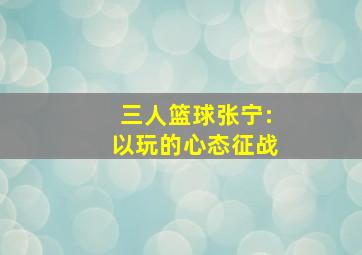 三人篮球张宁:
以玩的心态征战